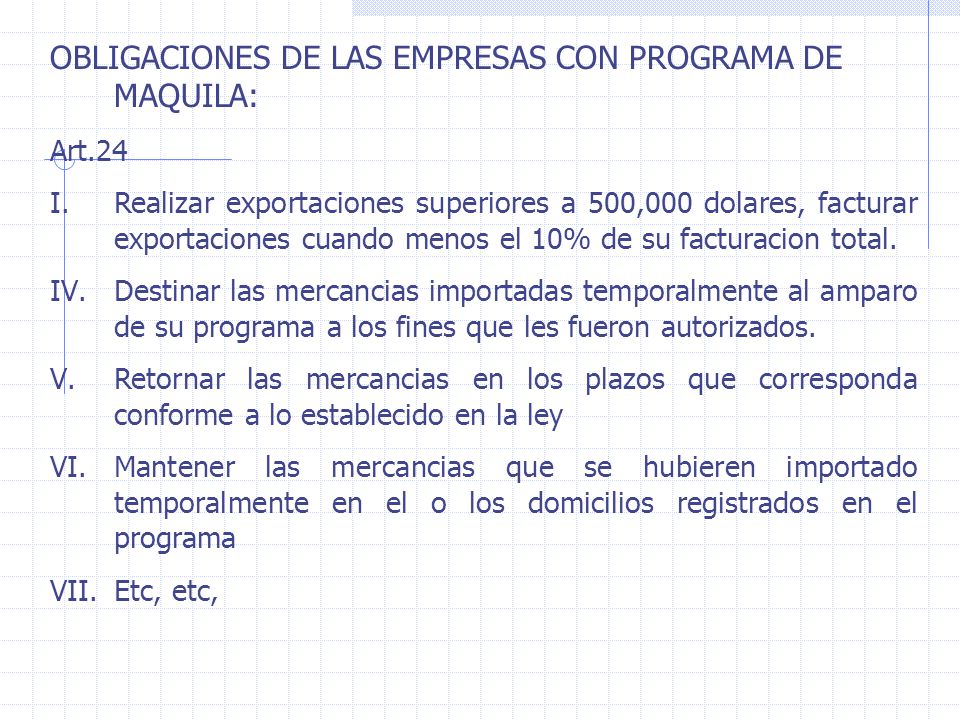 OBLIGACIONES DE LAS EMPRESAS CON PROGRAMA DE MAQUILA:

Art.24

I. Realizar exportaciones superiores a 500,000 dolares, facturar exportaciones cuando menos el 10% de su facturacion total.

IV. Destinar las mercancias importadas temporalmente al amparo de su programa a los fines que les fueron autorizados.

V. Retornar las mercancias en los plazos que corresponda conforme a lo establecido en la ley

VI. Mantener las mercancias que se hubieren importado temporalmente en el o los domicilios registrados en el programa

VII. Etc, etc,